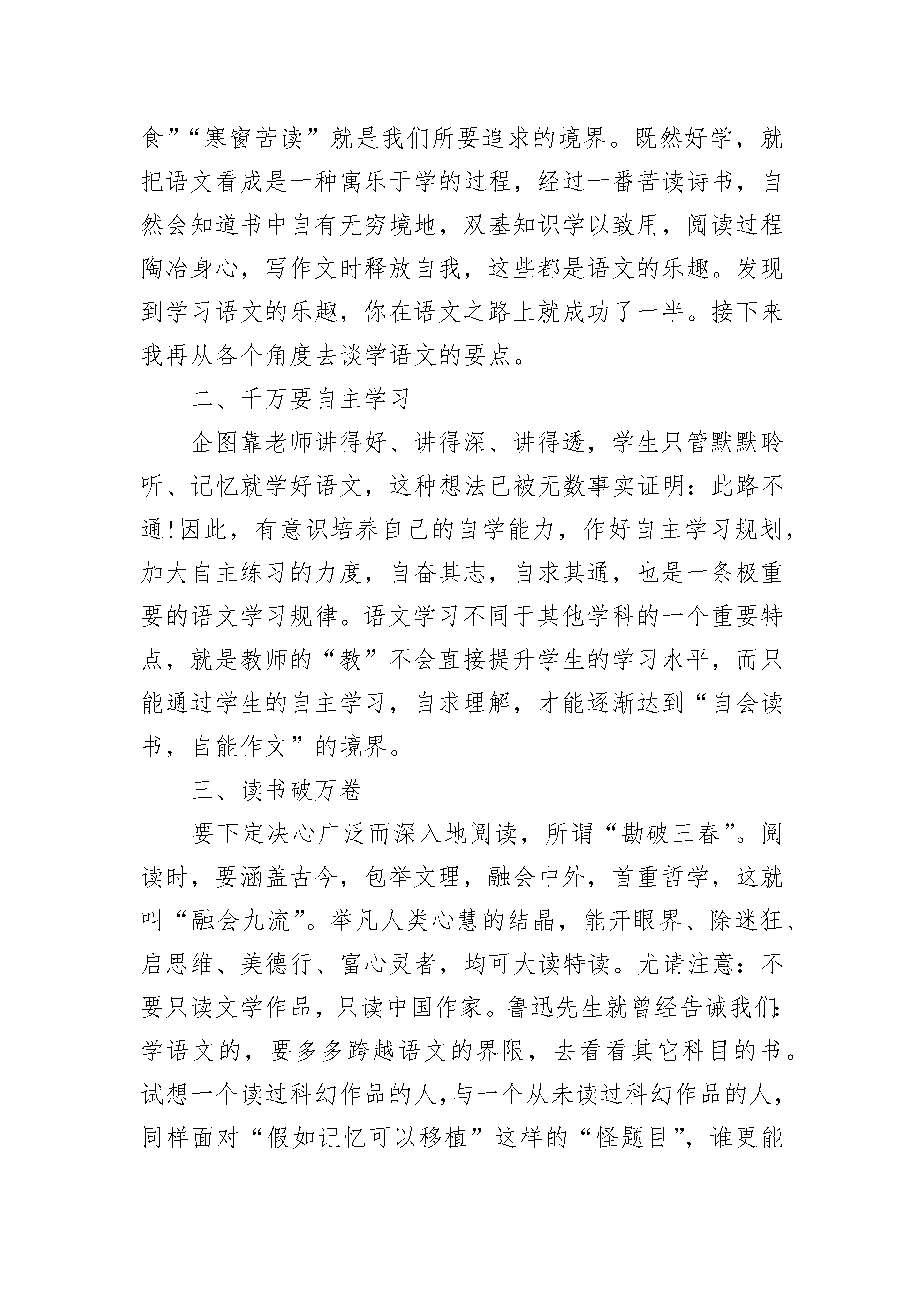 食”“寒窗苦读”就是我们所要追求的境界。既然好学，就把语文看成是一种寓乐于学的过程，经过一番苦读诗书，自然会知道书中自有无穷境地，双基知识学以致用，阅读过程陶冶身心，写作文时释放自我，这些都是语文的乐趣。发现到学习语文的乐趣，你在语文之路上就成功了一半。接下来我再从各个角度去谈学语文的要点。

二、千万要自主学习

企图靠老师讲得好、讲得深、讲得透，学生只管默默聆听、记忆就学好语文，这种想法已被无数事实证明：此路不通!因此，有意识培养自己的自学能力，作好自主学习规划，加大自主练习的力度，自奋其志，自求其通，也是一条极重要的语文学习规律。语文学习不同于其他学科的一个重要特点，就是教师的“教”不会直接提升学生的学习水平，而只能通过学生的自主学习，自求理解，才能逐渐达到“自会读书，自能作文”的境界。

三、读书破万卷

要下定决心广泛而深入地阅读，所谓“勘破三春”。阅读时，要涵盖古今，包举文理，融会中外，首重哲学，这就叫“融会九流”。举凡人类心慧的结晶，能开眼界、除迷狂、启思维、美德行、富心灵者，均可大读特读。尤请注意：不要只读文学作品，只读中国作家。鲁迅先生就曾经告诫我们：学语文的，要多多跨越语文的界限，去看看其它科目的书。试想一个读过科幻作品的人，与一个从未读过科幻作品的人，同样面对“假如记忆可以移植”这样的“怪题目”，谁更能